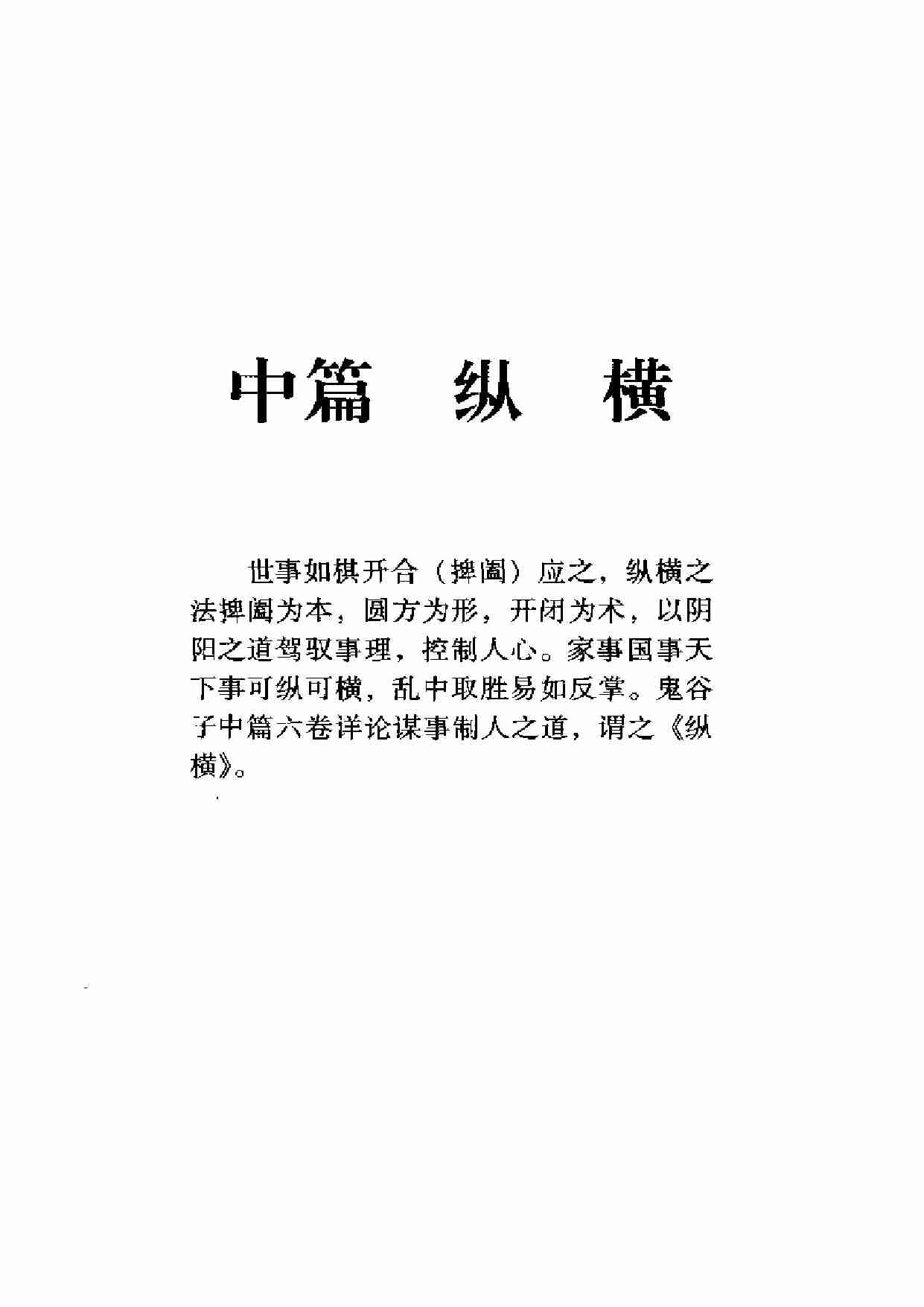 中篇　纵　横

世事如棋开合（捭阖）应之，纵横之法捭阖为本，圆方为形，开闭为术，以阴阳之道驾驭事理，控制人心。家事国事天下事可纵可横，乱中取胜易如反掌。鬼谷子中篇六卷详论谋事制人之道，谓之《纵横》。